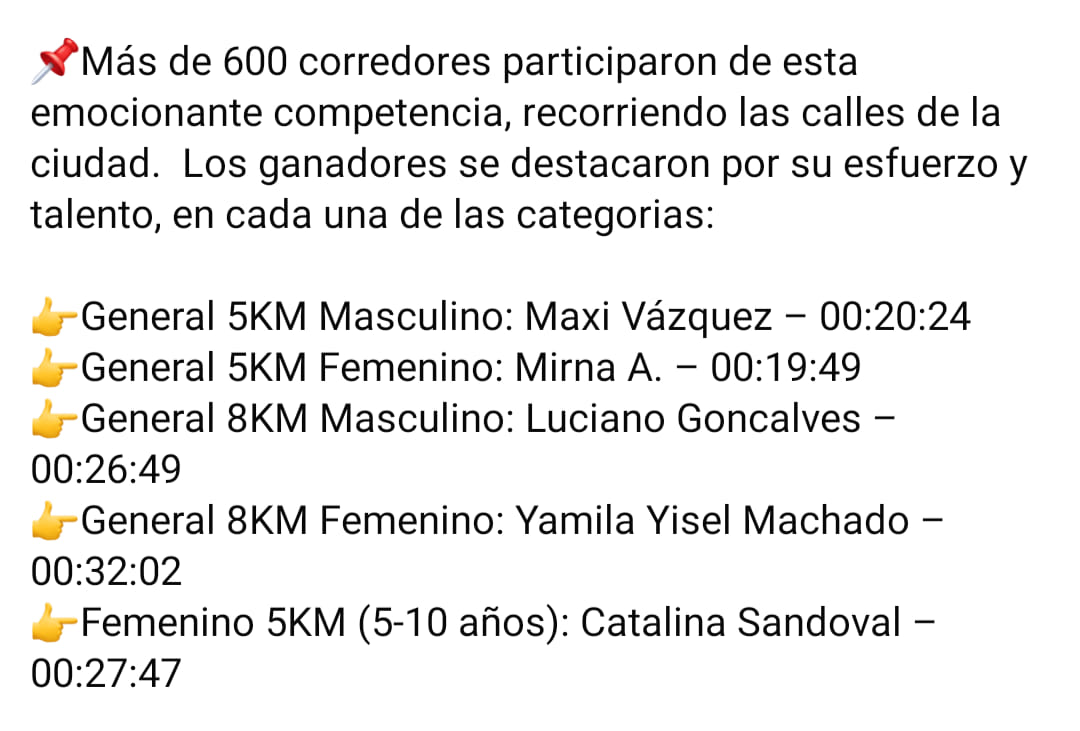 📌Más de 600 corredores participaron de esta emocionante competencia, recorriendo las calles de la ciudad.  Los ganadores se destacaron por su esfuerzo y talento, en cada una de las categorias:

👉General 5KM Masculino: Maxi Vázquez – 00:20:24
👉General 5KM Femenino: Mirna A. – 00:19:49
👉General 8KM Masculino: Luciano Goncalves – 00:26:49
👉General 8KM Femenino: Yamila Yisel Machado – 00:32:02
👉Femenino 5KM (5-10 años): Catalina Sandoval – 00:27:47